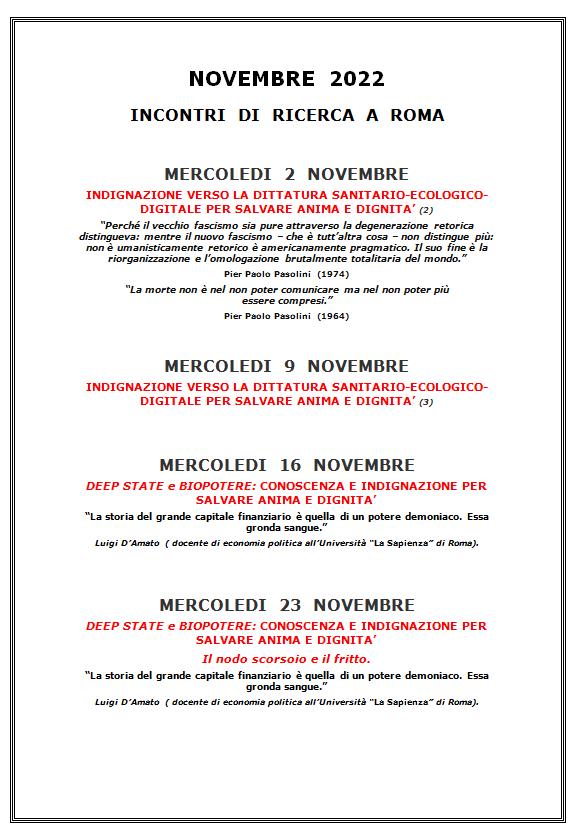 NOVEMBRE 2022

INCONTRI DI RICERCA A ROMA

MERCOLEDI 2 NOVEMBRE

INDIGNAZIONE VERSO LA DITTATURA SANITARIO-ECOLOGICO-DIGITALE PER SALVARE ANIMA E DIGNITA' (2)

"Perché il vecchio fascismo sia pure attraverso la degenerazione retorica distingueva: mentre il nuovo fascismo – che è tutt'altra cosa – non distingue più: non è umanisticamente retorico è americanamente pragmatico. Il suo fine è la riorganizzazione e l'omologazione brutalmente totalitaria del mondo."

Pier Paolo Pasolini (1974)

"La morte non è nel non poter comunicare ma nel non poter più essere compresi."

Pier Paolo Pasolini (1964)

MERCOLEDI 9 NOVEMBRE

INDIGNAZIONE VERSO LA DITTATURA SANITARIO-ECOLOGICO-DIGITALE PER SALVARE ANIMA E DIGNITA' (3)

MERCOLEDI 16 NOVEMBRE

DEEP STATE e BIOPOTERE: CONOSCENZA E INDIGNAZIONE PER SALVARE ANIMA E DIGNITA'

"La storia del grande capitale finanziario è quella di un potere demoniaco. Essa gronda sangue."

Luigi D'Amato ( docente di economia politica all'Università "La Sapienza" di Roma).

MERCOLEDI 23 NOVEMBRE

DEEP STATE e BIOPOTERE: CONOSCENZA E INDIGNAZIONE PER SALVARE ANIMA E DIGNITA'

Il nodo scorsoio e il fritto.

"La storia del grande capitale finanziario è quella di un potere demoniaco. Essa gronda sangue."

Luigi D'Amato ( docente di economia politica all'Università "La Sapienza" di Roma).